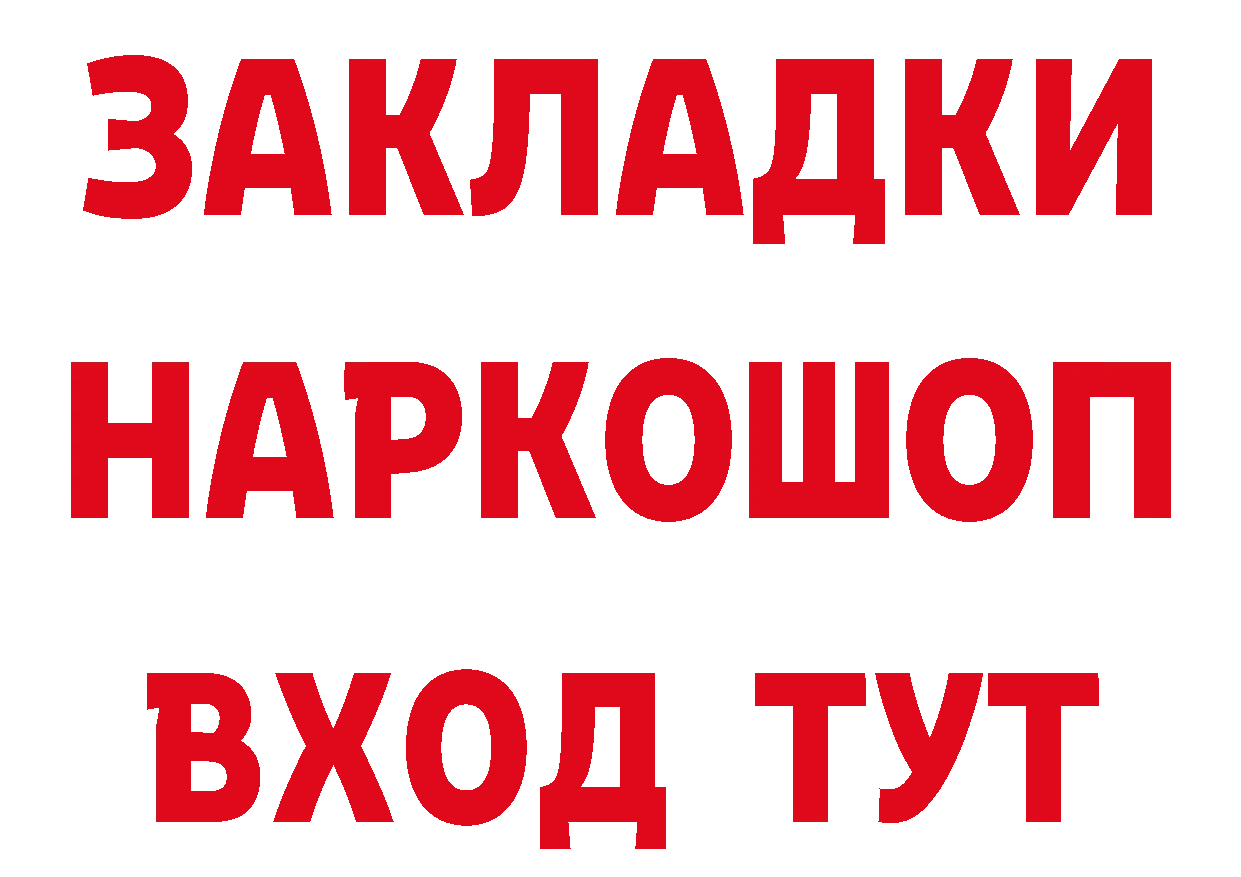 ЗАКЛАДКИ НАРКОШОП ВХОД ТУТ